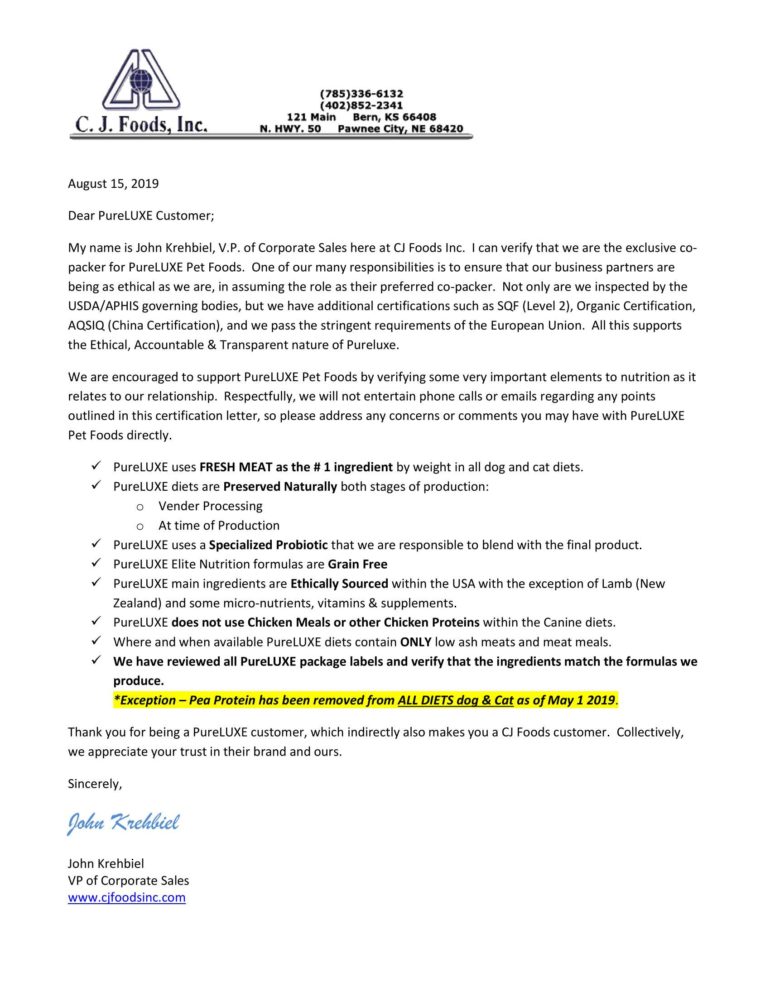 C. J. Foods, Inc.

(785)336-6132
(402)852-2341
121 Main Bern, KS 66408
N. HWY. 50 Pawnee City, NE 68420

August 15, 2019

Dear PureLUXE Customer;

My name is John Krehbiel, V.P. of Corporate Sales here at CJ Foods Inc. I can verify that we are the exclusive co-packer for PureLUXE Pet Foods. One of our many responsibilities is to ensure that our business partners are being as ethical as we are, in assuming the role as their preferred co-packer. Not only are we inspected by the USDA/APHIS governing bodies, but we have additional certifications such as SQF (Level 2), Organic Certification, AQSIQ (China Certification), and we pass the stringent requirements of the European Union. All this supports the Ethical, Accountable & Transparent nature of Pureluxe.

We are encouraged to support PureLUXE Pet Foods by verifying some very important elements to nutrition as it relates to our relationship. Respectfully, we will not entertain phone calls or emails regarding any points outlined in this certification letter, so please address any concerns or comments you may have with PureLUXE Pet Foods directly.

✓ PureLUXE uses FRESH MEAT as the # 1 ingredient by weight in all dog and cat diets.
✓ PureLUXE diets are Preserved Naturally both stages of production:
o Vender Processing
o At time of Production
✓ PureLUXE uses a Specialized Probiotic that we are responsible to blend with the final product.
✓ PureLUXE Elite Nutrition formulas are Grain Free
✓ PureLUXE main ingredients are Ethically Sourced within the USA with the exception of Lamb (New Zealand) and some micro-nutrients, vitamins & supplements.
✓ PureLUXE does not use Chicken Meals or other Chicken Proteins within the Canine diets.
✓ Where and when available PureLUXE diets contain ONLY low ash meats and meat meals.
✓ We have reviewed all PureLUXE package labels and verify that the ingredients match the formulas we produce.
*Exception – Pea Protein has been removed from ALL DIETS dog & Cat as of May 1 2019.

Thank you for being a PureLUXE customer, which indirectly also makes you a CJ Foods customer. Collectively, we appreciate your trust in their brand and ours.

Sincerely,

John Krehbiel

John Krehbiel
VP of Corporate Sales
www.cjfoodsinc.com